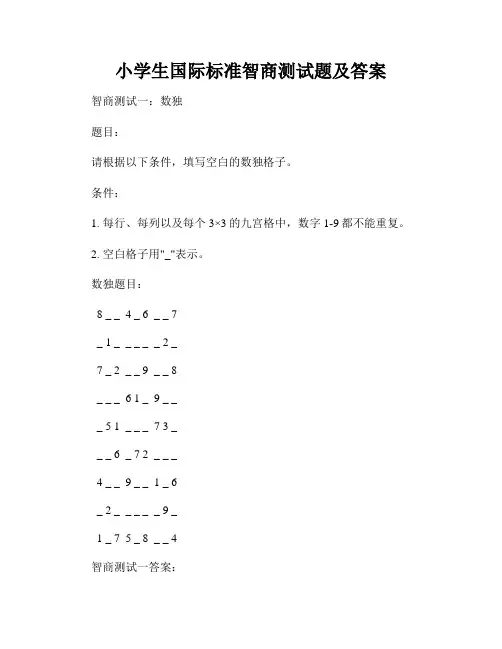 小学生国际标准智商测试题及答案

智商测试一：数独

题目：

请根据以下条件，填写空白的数独格子。

条件：

1. 每行、每列以及每个 3×3 的九宫格中，数字 1-9 都不能重复。

2. 空白格子用"_"表示。

数独题目：

8 _ _ 4 _ 6 _ _ 7

_ 1 _ _ _ _ _ 2 _

7 _ 2 _ _ 9 _ _ 8

_ _ _ 6 1 _ 9 _ _

_ 5 1 _ _ _ 7 3 _

_ _ 6 _ 7 2 _ _ _

4 _ _ 9 _ _ 1 _ 6

_ 2 _ _ _ _ _ 9 _

1 _ 7 5 _ 8 _ _ 4

智商测试一答案：